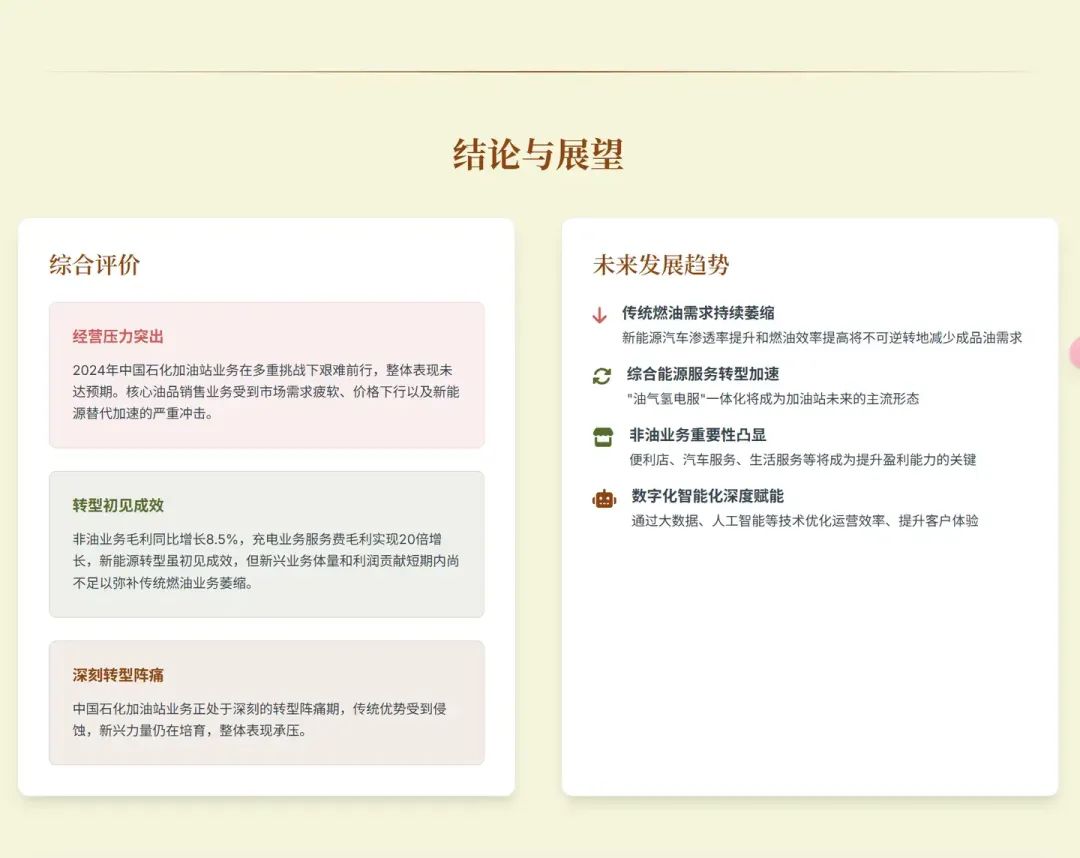 结论与展望

综合评价

经营压力突出

2024年中国石化加油站业务在多重挑战下艰难前行，整体表现未达预期。核心油品销售业务受到市场需求疲软、价格下行以及新能源替代加速的严重冲击。

转型初见成效

非油业务毛利同比增长8.5%，充电业务服务费毛利实现20倍增长，新能源转型虽初见成效，但新兴业务体量和利润贡献短期内尚不足以弥补传统燃油业务萎缩。

深刻转型阵痛

中国石化加油站业务正处于深刻的转型阵痛期，传统优势受到侵蚀，新兴力量仍在培育，整体表现承压。

未来发展趋势

传统燃油需求持续萎缩
新能源汽车渗透率提升和燃油效率提高将不可逆转地减少成品油需求

综合能源服务转型加速
"油气氢电服"一体化将成为加油站未来的主流形态

非油业务重要性凸显
便利店、汽车服务、生活服务等将成为提升盈利能力的关键

数字化智能化深度赋能
通过大数据、人工智能等技术优化运营效率、提升客户体验